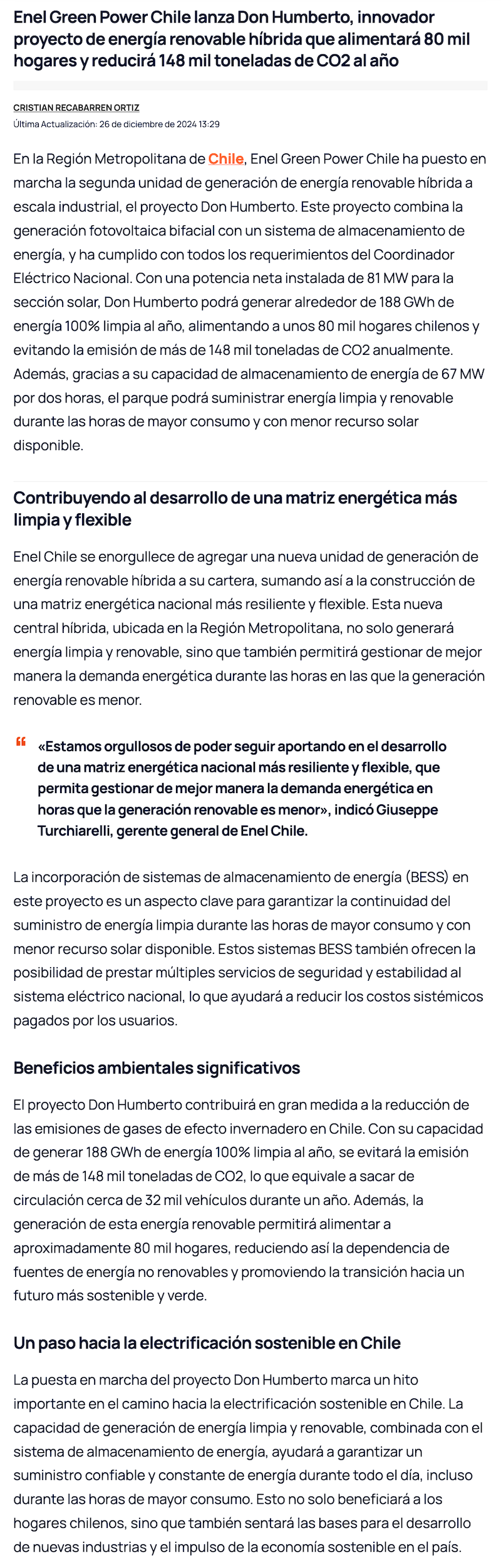 Enel Green Power Chile lanza Don Humberto, innovador proyecto de energía renovable híbrida que alimentará 80 mil hogares y reducirá 148 mil toneladas de CO2 al año

CRISTIAN RECABARREN ORTIZ
Última Actualización: 26 de diciembre de 2024 13:29

En la Región Metropolitana de Chile, Enel Green Power Chile ha puesto en marcha la segunda unidad de generación de energía renovable híbrida a escala industrial, el proyecto Don Humberto. Este proyecto combina la generación fotovoltaica bifacial con un sistema de almacenamiento de energía, y ha cumplido con todos los requerimientos del Coordinador Eléctrico Nacional. Con una potencia neta instalada de 81 MW para la sección solar, Don Humberto podrá generar alrededor de 188 GWh de energía 100% limpia al año, alimentando a unos 80 mil hogares chilenos y evitando la emisión de más de 148 mil toneladas de CO2 anualmente. Además, gracias a su capacidad de almacenamiento de energía de 67 MW por dos horas, el parque podrá suministrar energía limpia y renovable durante las horas de mayor consumo y con menor recurso solar disponible.

Contribuyendo al desarrollo de una matriz energética más limpia y flexible

Enel Chile se enorgullece de agregar una nueva unidad de generación de energía renovable híbrida a su cartera, sumando así a la construcción de una matriz energética nacional más resiliente y flexible. Esta nueva central híbrida, ubicada en la Región Metropolitana, no solo generará energía limpia y renovable, sino que también permitirá gestionar de mejor manera la demanda energética durante las horas en las que la generación renovable es menor.

«Estamos orgullosos de poder seguir aportando en el desarrollo de una matriz energética nacional más resiliente y flexible, que permita gestionar de mejor manera la demanda energética en horas que la generación renovable es menor», indicó Giuseppe Turchiarelli, gerente general de Enel Chile.

La incorporación de sistemas de almacenamiento de energía (BESS) en este proyecto es un aspecto clave para garantizar la continuidad del suministro de energía limpia durante las horas de mayor consumo y con menor recurso solar disponible. Estos sistemas BESS también ofrecen la posibilidad de prestar múltiples servicios de seguridad y estabilidad al sistema eléctrico nacional, lo que ayudará a reducir los costos sistémicos pagados por los usuarios.

Beneficios ambientales significativos

El proyecto Don Humberto contribuirá en gran medida a la reducción de las emisiones de gases de efecto invernadero en Chile. Con su capacidad de generar 188 GWh de energía 100% limpia al año, se evitará la emisión de más de 148 mil toneladas de CO2, lo que equivale a sacar de circulación cerca de 32 mil vehículos durante un año. Además, la generación de esta energía renovable permitirá alimentar a aproximadamente 80 mil hogares, reduciendo así la dependencia de fuentes de energía no renovables y promoviendo la transición hacia un futuro más sostenible y verde.

Un paso hacia la electrificación sostenible en Chile

La puesta en marcha del proyecto Don Humberto marca un hito importante en el camino hacia la electrificación sostenible en Chile. La capacidad de generación de energía limpia y renovable, combinada con el sistema de almacenamiento de energía, ayudará a garantizar un suministro confiable y constante de energía durante todo el día, incluso durante las horas de mayor consumo. Esto no solo beneficiará a los hogares chilenos, sino que también sentará las bases para el desarrollo de nuevas industrias y el impulso de la economía sostenible en el país.